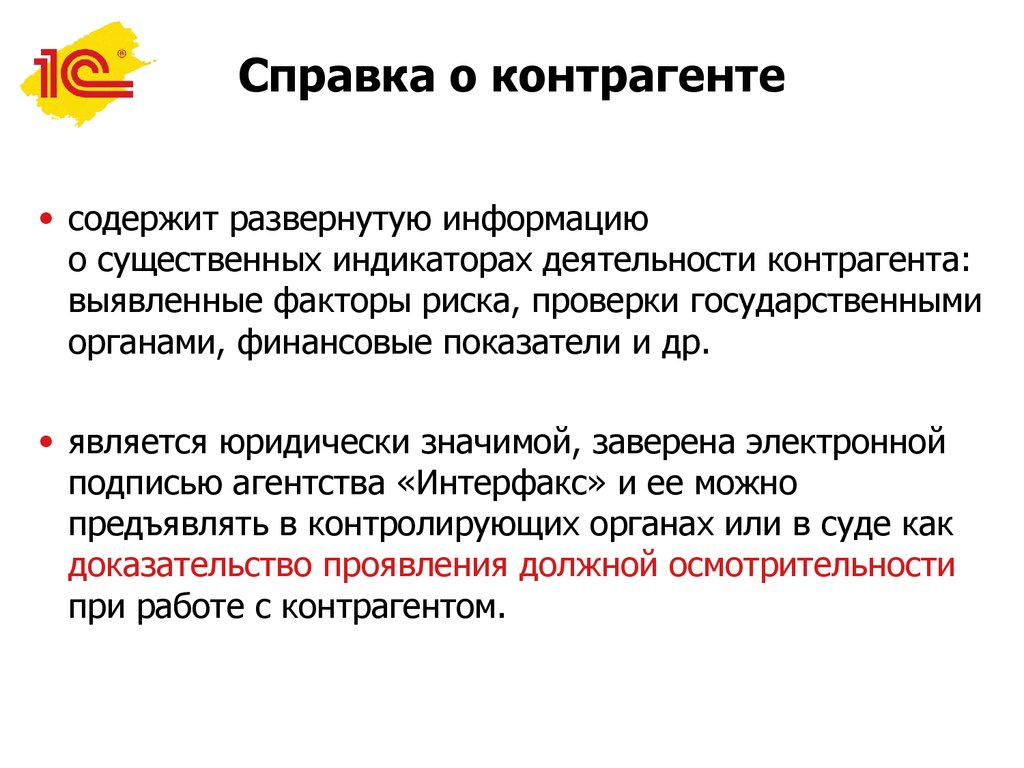 1С

Справка о контрагенте

• содержит развернутую информацию о существенных индикаторах деятельности контрагента: выявленные факторы риска, проверки государственными органами, финансовые показатели и др.

• является юридически значимой, заверена электронной подписью агентства «Интерфакс» и ее можно предъявлять в контролирующих органах или в суде как доказательство проявления должной осмотрительности при работе с контрагентом.